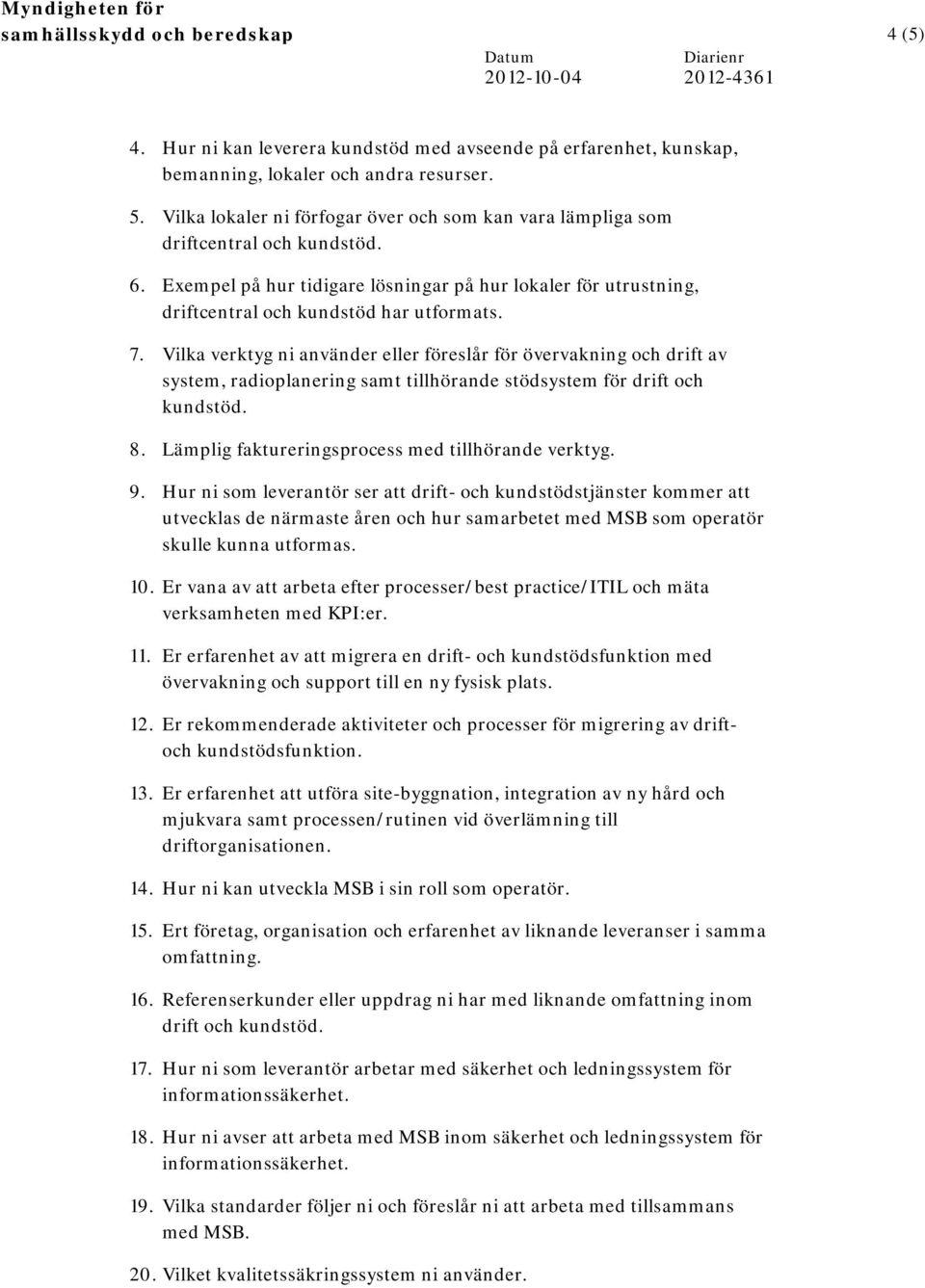 Myndigheten för samhällsskydd och beredskap

4 (5)

Datum
2012-10-04

Diarienr
2012-4361

4. Hur ni kan leverera kundstöd med avseende på erfarenhet, kunskap, bemanning, lokaler och andra resurser.

5. Vilka lokaler ni förfogar över och som kan vara lämpliga som driftcentral och kundstöd.

6. Exempel på hur tidigare lösningar på hur lokaler för utrustning, driftcentral och kundstöd har utformats.

7. Vilka verktyg ni använder eller föreslår för övervakning och drift av system, radioplanering samt tillhörande stödsystem för drift och kundstöd.

8. Lämplig faktureringsprocess med tillhörande verktyg.

9. Hur ni som leverantör ser att drift- och kundstödstjänster kommer att utvecklas de närmaste åren och hur samarbetet med MSB som operatör skulle kunna utformas.

10. Er vana av att arbeta efter processer/best practice/ITIL och mäta verksamheten med KPI:er.

11. Er erfarenhet av att migrera en drift- och kundstödsfunktion med övervakning och support till en ny fysisk plats.

12. Er rekommenderade aktiviteter och processer för migrering av drift- och kundstödsfunktion.

13. Er erfarenhet att utföra site-byggnation, integration av ny hård och mjukvara samt processen/rutinen vid överlämning till driftorganisationen.

14. Hur ni kan utveckla MSB i sin roll som operatör.

15. Ert företag, organisation och erfarenhet av liknande leveranser i samma omfattning.

16. Referenserkunder eller uppdrag ni har med liknande omfattning inom drift och kundstöd.

17. Hur ni som leverantör arbetar med säkerhet och ledningssystem för informationssäkerhet.

18. Hur ni avser att arbeta med MSB inom säkerhet och ledningssystem för informationssäkerhet.

19. Vilka standarder följer ni och föreslår ni att arbeta med tillsammans med MSB.

20. Vilket kvalitetssäkringssystem ni använder.